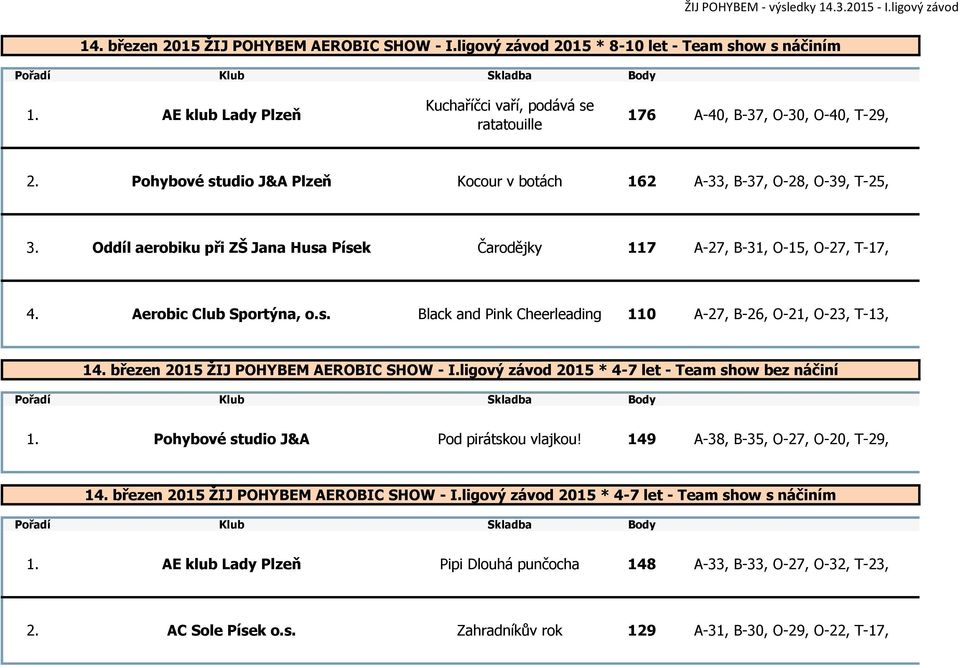 ŽIJ POHYBEM - výsledky 14.3.2015 - I.ligový závod

14. březen 2015 ŽIJ POHYBEM AEROBIC SHOW - I.ligový závod 2015 * 8-10 let - Team show s náčiním

| Pořadí | Klub | Skladba | Body | |
|---|---|---|---|---|
| 1. | AE klub Lady Plzeň | Kuchaříčci vaří, podává se ratatouille | 176 | A-40, B-37, O-30, O-40, T-29, |
| 2. | Pohybové studio J&A Plzeň | Kocour v botách | 162 | A-33, B-37, O-28, O-39, T-25, |
| 3. | Oddíl aerobiku při ZŠ Jana Husa Písek | Čarodějky | 117 | A-27, B-31, O-15, O-27, T-17, |
| 4. | Aerobic Club Sportýna, o.s. | Black and Pink Cheerleading | 110 | A-27, B-26, O-21, O-23, T-13, |

14. březen 2015 ŽIJ POHYBEM AEROBIC SHOW - I.ligový závod 2015 * 4-7 let - Team show bez náčiní

| Pořadí | Klub | Skladba | Body | |
|---|---|---|---|---|
| 1. | Pohybové studio J&A | Pod pirátskou vlajkou! | 149 | A-38, B-35, O-27, O-20, T-29, |

14. březen 2015 ŽIJ POHYBEM AEROBIC SHOW - I.ligový závod 2015 * 4-7 let - Team show s náčiním

| Pořadí | Klub | Skladba | Body | |
|---|---|---|---|---|
| 1. | AE klub Lady Plzeň | Pipi Dlouhá punčocha | 148 | A-33, B-33, O-27, O-32, T-23, |
| 2. | AC Sole Písek o.s. | Zahradníkův rok | 129 | A-31, B-30, O-29, O-22, T-17, |